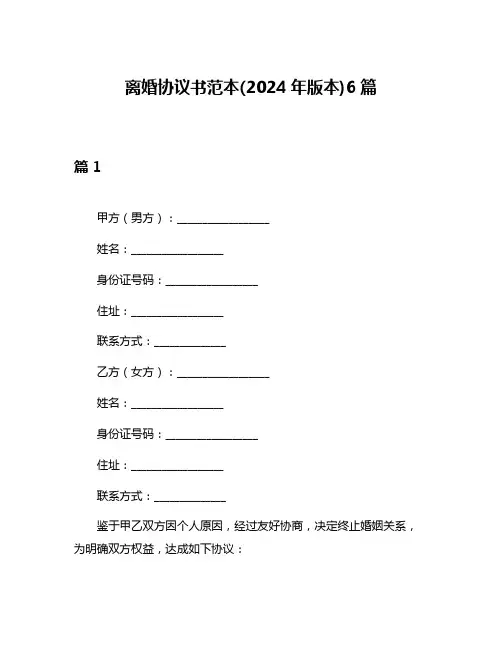 离婚协议书范本(2024 年版本)6 篇

篇 1

甲方（男方）：________________

姓名：________________

身份证号码：________________

住址：________________

联系方式：____________

乙方（女方）：________________

姓名：________________

身份证号码：________________

住址：________________

联系方式：____________

鉴于甲乙双方因个人原因，经过友好协商，决定终止婚姻关系，为明确双方权益，达成如下协议：